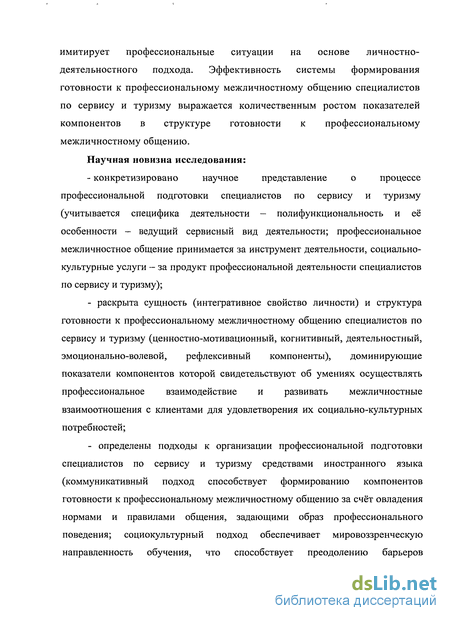 имитирует профессиональные ситуации на основе личностно-деятельностного подхода. Эффективность системы формирования готовности к профессиональному межличностному общению специалистов по сервису и туризму выражается количественным ростом показателей компонентов в структуре готовности к профессиональному межличностному общению.

Научная новизна исследования:

- конкретизировано научное представление о процессе профессиональной подготовки специалистов по сервису и туризму (учитывается специфика деятельности – полифункциональность и её особенности – ведущий сервисный вид деятельности; профессиональное межличностное общение принимается за инструмент деятельности, социально-культурные услуги – за продукт профессиональной деятельности специалистов по сервису и туризму);

- раскрыта сущность (интегративное свойство личности) и структура готовности к профессиональному межличностному общению специалистов по сервису и туризму (ценностно-мотивационный, когнитивный, деятельностный, эмоционально-волевой, рефлексивный компоненты), доминирующие показатели компонентов которой свидетельствуют об умениях осуществлять профессиональное взаимодействие и развивать межличностные взаимоотношения с клиентами для удовлетворения их социально-культурных потребностей;

- определены подходы к организации профессиональной подготовки специалистов по сервису и туризму средствами иностранного языка (коммуникативный подход способствует формированию компонентов готовности к профессиональному межличностному общению за счёт овладения нормами и правилами общения, задающими образ профессионального поведения; социокультурный подход обеспечивает мировоззренческую направленность обучения, что способствует преодолению барьеров

dsLib.net
библиотека диссертаций